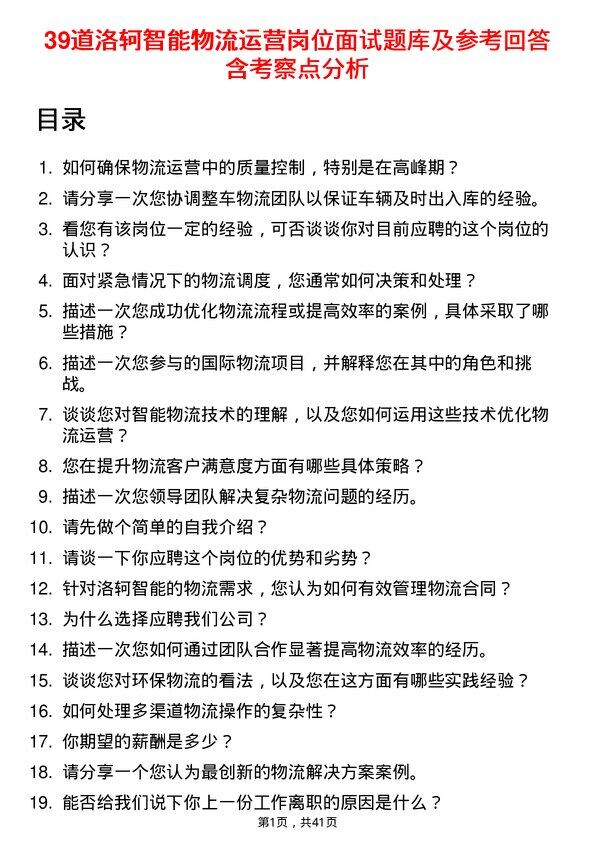 39道洛轲智能物流运营岗位面试题库及参考回答含考察点分析

目录

1. 如何确保物流运营中的质量控制，特别是在高峰期？
2. 请分享一次您协调整车物流团队以保证车辆及时出入库的经验。
3. 看您有该岗位一定的经验，可否谈谈你对目前应聘的这个岗位的认识？
4. 面对紧急情况下的物流调度，您通常如何决策和处理？
5. 描述一次您成功优化物流流程或提高效率的案例，具体采取了哪些措施？
6. 描述一次您参与的国际物流项目，并解释您在其中的角色和挑战。
7. 谈谈您对智能物流技术的理解，以及您如何运用这些技术优化物流运营？
8. 您在提升物流客户满意度方面有哪些具体策略？
9. 描述一次您领导团队解决复杂物流问题的经历。
10. 请先做个简单的自我介绍？
11. 请谈一下你应聘这个岗位的优势和劣势？
12. 针对洛轲智能的物流需求，您认为如何有效管理物流合同？
13. 为什么选择应聘我们公司？
14. 描述一次您如何通过团队合作显著提高物流效率的经历。
15. 谈谈您对环保物流的看法，以及您在这方面有哪些实践经验？
16. 如何处理多渠道物流操作的复杂性？
17. 你期望的薪酬是多少？
18. 请分享一个您认为最创新的物流解决方案案例。
19. 能否给我们说下你上一份工作离职的原因是什么？

第1页，共41页